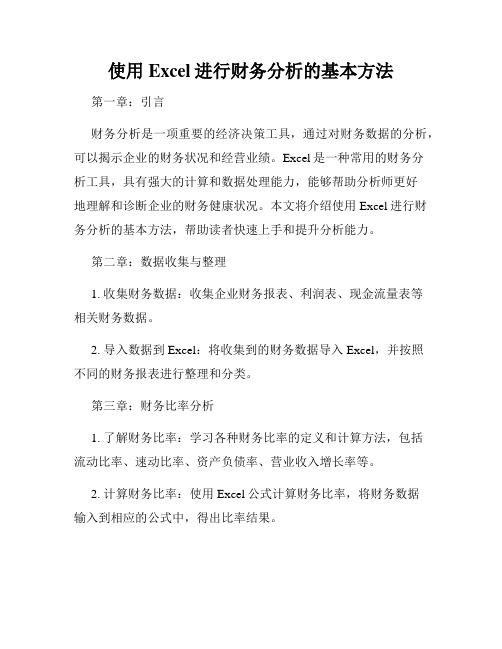 使用 Excel 进行财务分析的基本方法

第一章：引言

财务分析是一项重要的经济决策工具，通过对财务数据的分析，可以揭示企业的财务状况和经营业绩。Excel 是一种常用的财务分析工具，具有强大的计算和数据处理能力，能够帮助分析师更好地理解和诊断企业的财务健康状况。本文将介绍使用 Excel 进行财务分析的基本方法，帮助读者快速上手和提升分析能力。

第二章：数据收集与整理

1. 收集财务数据：收集企业财务报表、利润表、现金流量表等相关财务数据。

2. 导入数据到 Excel：将收集到的财务数据导入 Excel，并按照不同的财务报表进行整理和分类。

第三章：财务比率分析

1. 了解财务比率：学习各种财务比率的定义和计算方法，包括流动比率、速动比率、资产负债率、营业收入增长率等。

2. 计算财务比率：使用 Excel 公式计算财务比率，将财务数据输入到相应的公式中，得出比率结果。